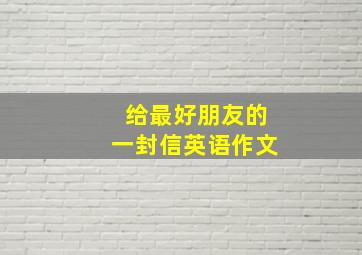 给最好朋友的
一封信英语作文